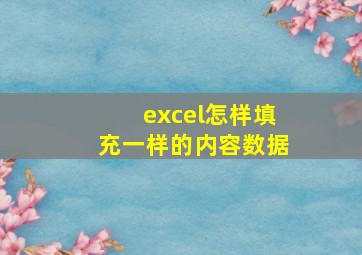 excel怎样填充一样的内容数据